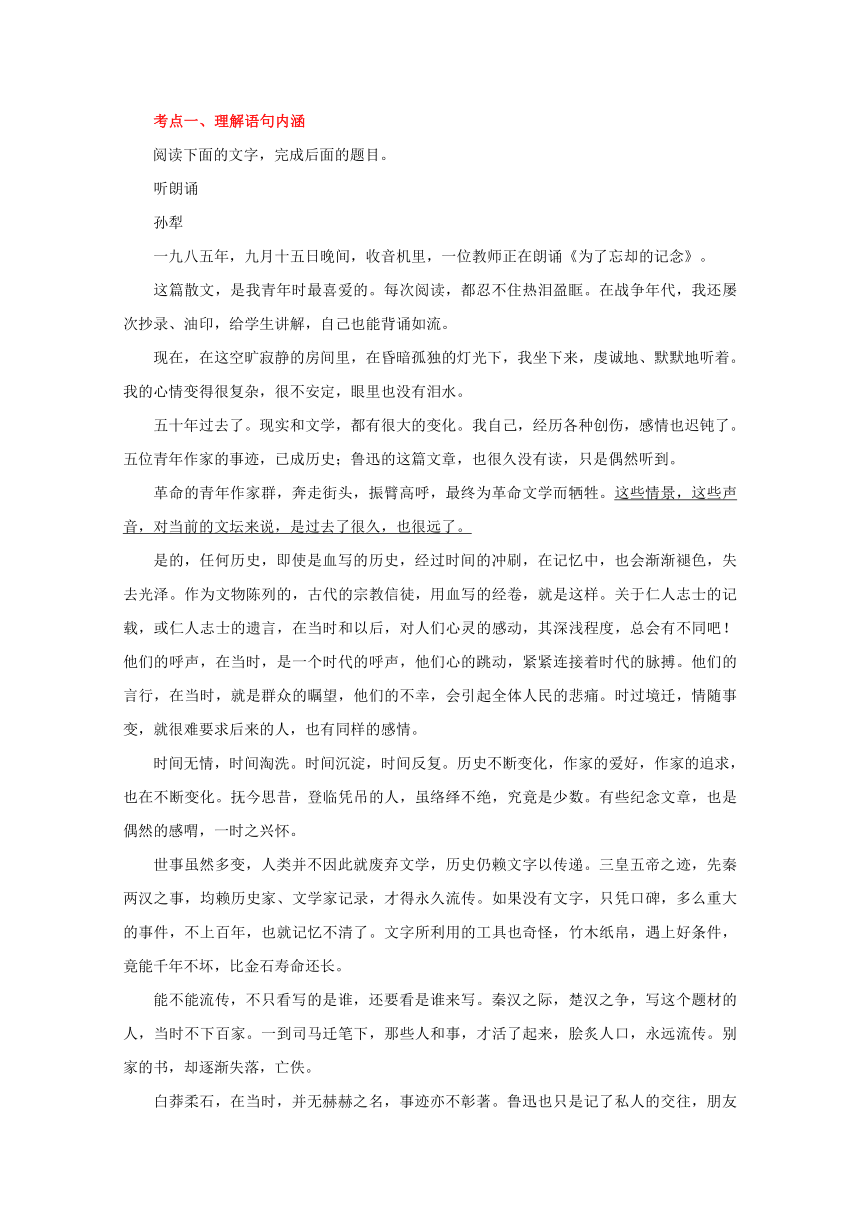 考点一、理解语句内涵

阅读下面的文字，完成后面的题目。

听朗诵

孙犁

一九八五年，九月十五日晚间，收音机里，一位教师正在朗诵《为了忘却的记念》。

这篇散文，是我青年时最喜爱的。每次阅读，都忍不住热泪盈眶。在战争年代，我还屡次抄录、油印，给学生讲解，自己也能背诵如流。

现在，在这空旷寂静的房间里，在昏暗孤独的灯光下，我坐下来，虔诚地、默默地听着。我的心情变得很复杂，很不安定，眼里也没有泪水。

五十年过去了。现实和文学，都有很大的变化。我自己，经历各种创伤，感情也迟钝了。五位青年作家的事迹，已成历史；鲁迅的这篇文章，也很久没有读，只是偶然听到。

革命的青年作家群，奔走街头，振臂高呼，最终为革命文学而牺牲。这些情景，这些声音，对当前的文坛来说，是过去了很久，也很远了。

是的，任何历史，即使是血写的历史，经过时间的冲刷，在记忆中，也会渐渐褪色，失去光泽。作为文物陈列的，古代的宗教信徒，用血写的经卷，就是这样。关于仁人志士的记载，或仁人志士的遗言，在当时和以后，对人们心灵的感动，其深浅程度，总会有不同吧！他们的呼声，在当时，是一个时代的呼声，他们心的跳动，紧紧连接着时代的脉搏。他们的言行，在当时，就是群众的瞩望，他们的不幸，会引起全体人民的悲痛。时过境迁，情随事变，就很难要求后来的人，也有同样的感情。

时间无情，时间淘洗。时间沉淀，时间反复。历史不断变化，作家的爱好，作家的追求，也在不断变化。抚今思昔，登临凭吊的人，虽络绎不绝，究竟是少数。有些纪念文章，也是偶然的感喟，一时之兴怀。

世事虽然多变，人类并不因此就废弃文学，历史仍赖文字以传递。三皇五帝之迹，先秦两汉之事，均赖历史家、文学家记录，才得永久流传。如果没有文字，只凭口碑，多么重大的事件，不上百年，也就记忆不清了。文字所利用的工具也奇怪，竹木纸帛，遇上好条件，竟能千年不坏，比金石寿命还长。

能不能流传，不只看写的是谁，还要看是谁来写。秦汉之际，楚汉之争，写这个题材的人，当时不下百家。一到司马迁笔下，那些人和事，才活了起来，脍炙人口，永远流传。别家的书，却逐渐失落，亡佚。

白莽柔石，在当时，并无赫赫之名，事迹亦不彰著。鲁迅也只是记了私人的交往，朋友